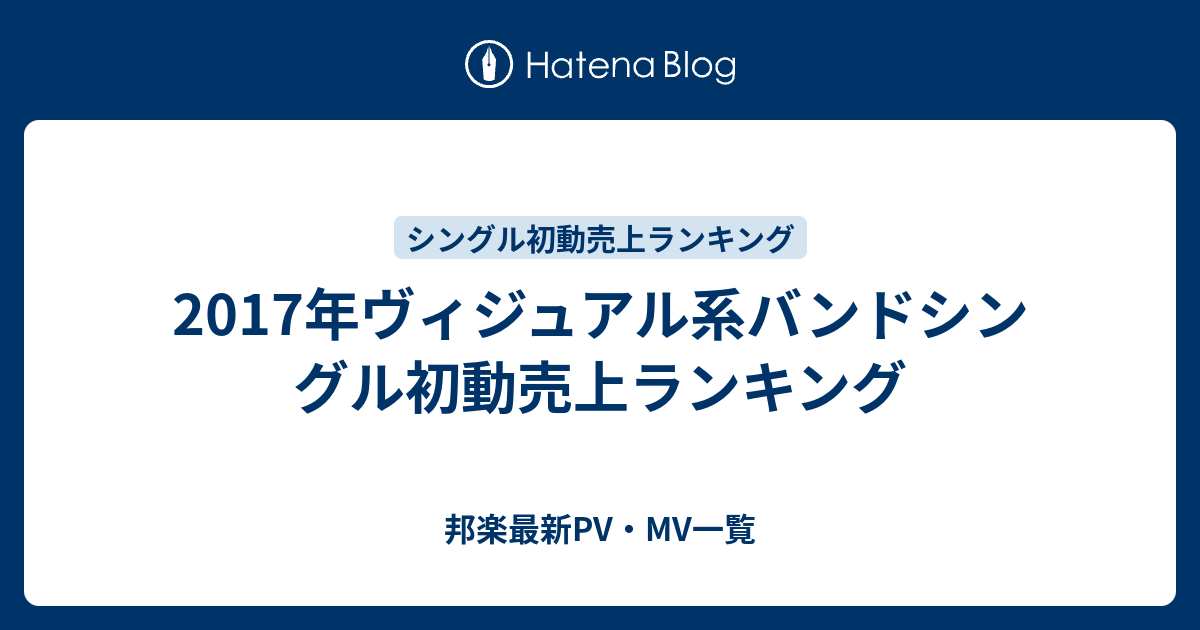 Hatena Blog

シングル初動売上ランキング

2017年ヴィジュアル系バンドシングル初動売上ランキング

邦楽最新PV・MV一覧